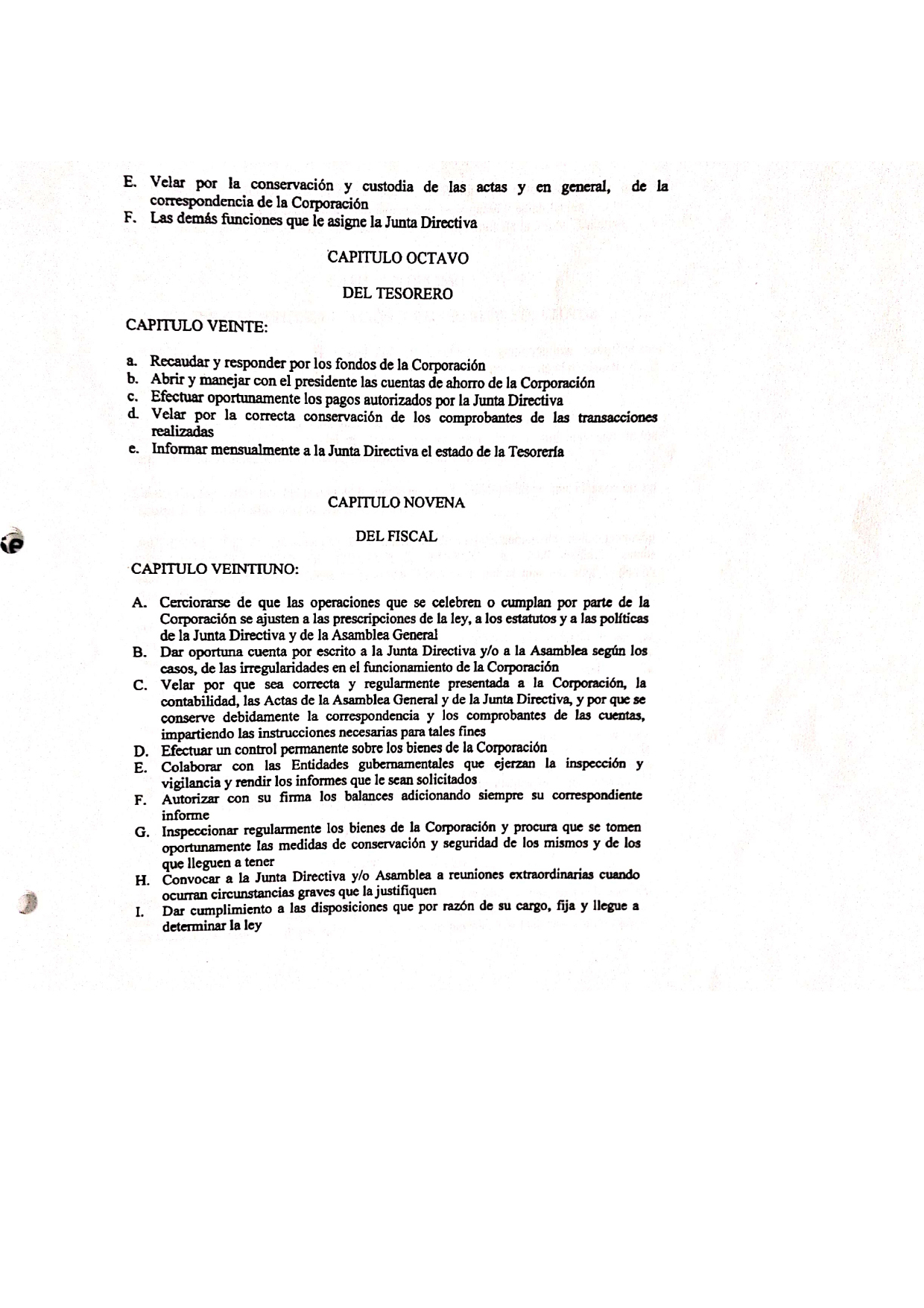 E. Velar por la conservación y custodia de las actas y en general, de la correspondencia de la Corporación
F. Las demás funciones que le asigne la Junta Directiva

CAPITULO OCTAVO

DEL TESORERO

CAPITULO VEINTE:

a. Recaudar y responder por los fondos de la Corporación
b. Abrir y manejar con el presidente las cuentas de ahorro de la Corporación
c. Efectuar oportunamente los pagos autorizados por la Junta Directiva
d. Velar por la correcta conservación de los comprobantes de las transacciones realizadas
e. Informar mensualmente a la Junta Directiva el estado de la Tesorería

CAPITULO NOVENA

DEL FISCAL

CAPITULO VEINTIUNO:

A. Cerciorarse de que las operaciones que se celebren o cumplan por parte de la Corporación se ajusten a las prescripciones de la ley, a los estatutos y a las políticas de la Junta Directiva y de la Asamblea General
B. Dar oportuna cuenta por escrito a la Junta Directiva y/o a la Asamblea según los casos, de las irregularidades en el funcionamiento de la Corporación
C. Velar por que sea correcta y regularmente presentada a la Corporación, la contabilidad, las Actas de la Asamblea General y de la Junta Directiva, y por que se conserve debidamente la correspondencia y los comprobantes de las cuentas, impartiendo las instrucciones necesarias para tales fines
D. Efectuar un control permanente sobre los bienes de la Corporación
E. Colaborar con las Entidades gubernamentales que ejerzan la inspección y vigilancia y rendir los informes que le sean solicitados
F. Autorizar con su firma los balances adicionando siempre su correspondiente informe
G. Inspeccionar regularmente los bienes de la Corporación y procura que se tomen oportunamente las medidas de conservación y seguridad de los mismos y de los que lleguen a tener
H. Convocar a la Junta Directiva y/o Asamblea a reuniones extraordinarias cuando ocurran circunstancias graves que la justifiquen
I. Dar cumplimiento a las disposiciones que por razón de su cargo, fija y llegue a determinar la ley